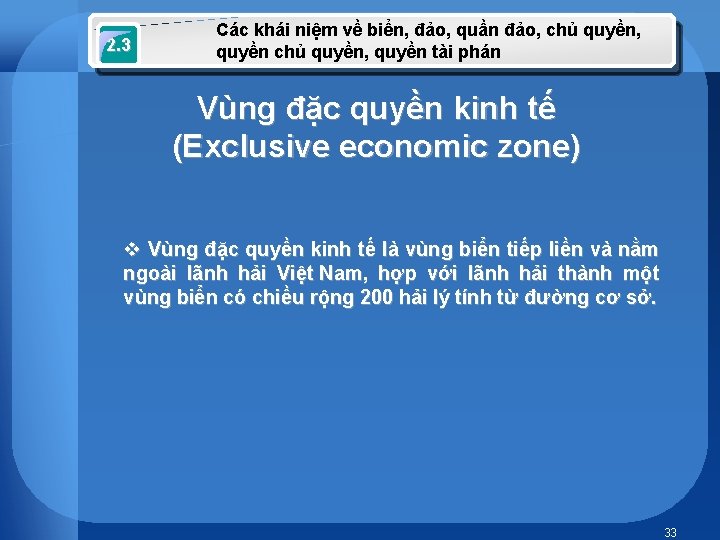 2.3

Các khái niệm về biển, đảo, quần đảo, chủ quyền, quyền chủ quyền, quyền tài phán

Vùng đặc quyền kinh tế
(Exclusive economic zone)

❖ Vùng đặc quyền kinh tế là vùng biển tiếp liền và nằm ngoài lãnh hải Việt Nam, hợp với lãnh hải thành một vùng biển có chiều rộng 200 hải lý tính từ đường cơ sở.

33